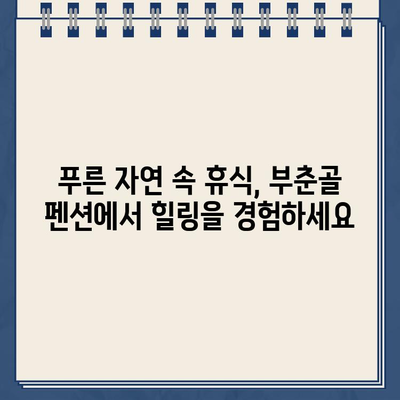 푸른 자연 속 휴식, 부춘골 펜션에서 힐링을 경험하세요